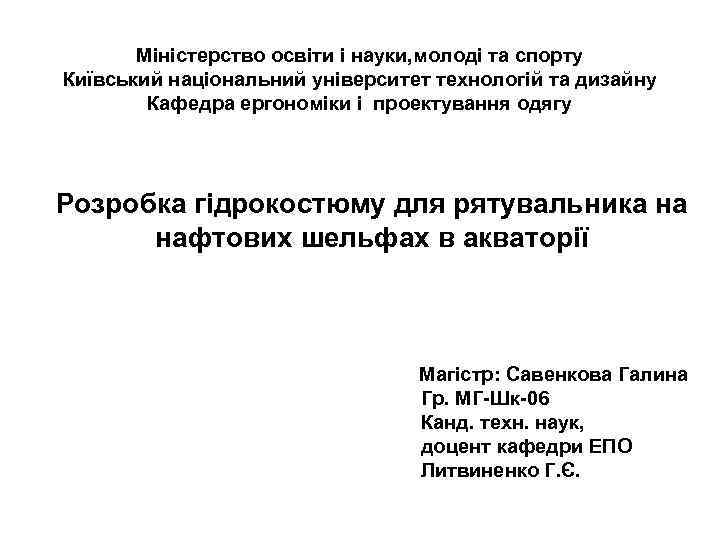 Міністерство освіти і науки,молоді та спорту
Київський національний університет технологій та дизайну
Кафедра ергономіки і проектування одягу

Розробка гідрокостюму для рятувальника на нафтових шельфах в акваторії

Магістр: Савенкова Галина
Гр. МГ-Шк-06
Канд. техн. наук,
доцент кафедри ЕПО
Литвиненко Г.Є.